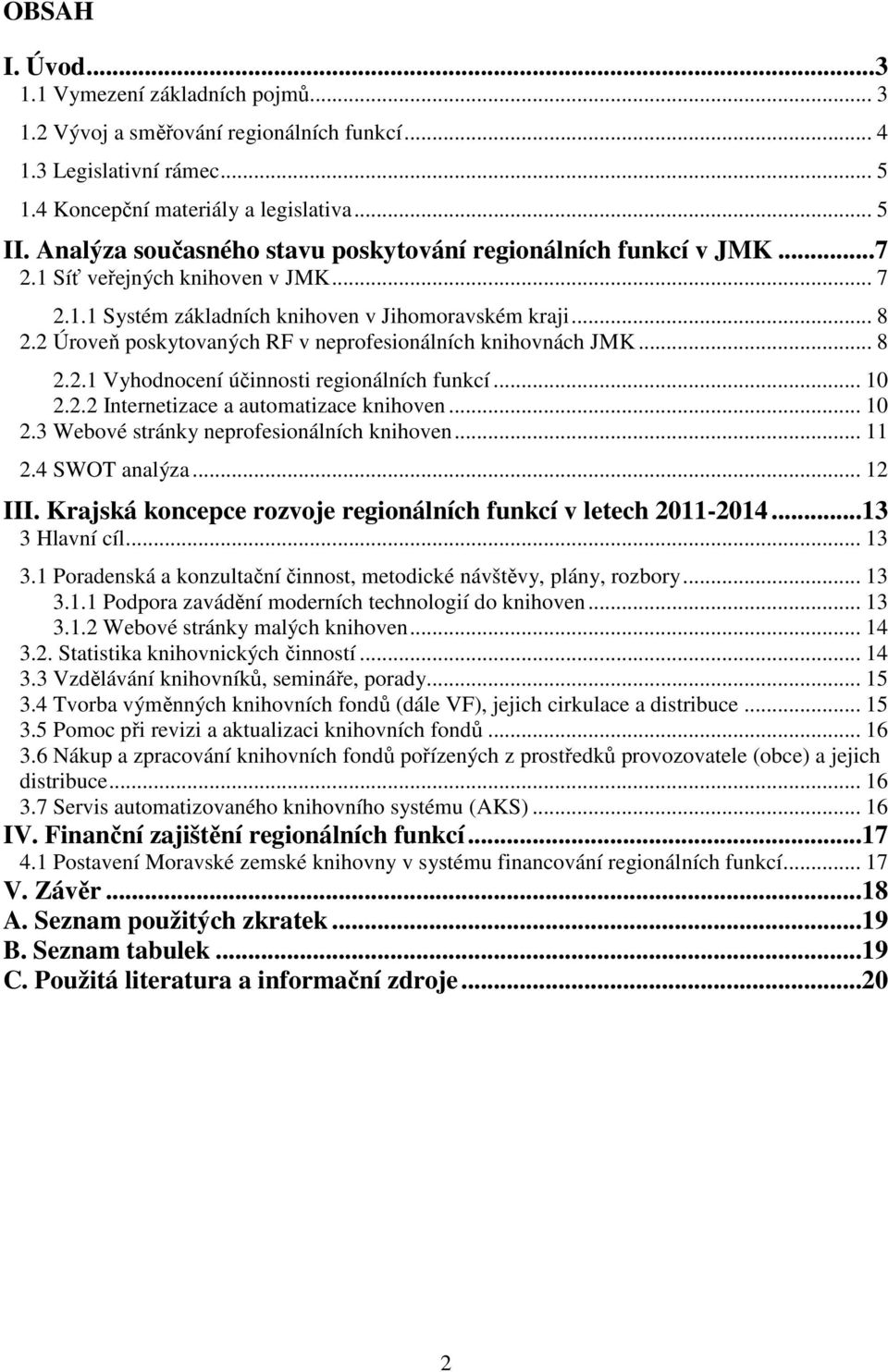 OBSAH

I. Úvod...3
1.1 Vymezení základních pojmů... 3
1.2 Vývoj a směřování regionálních funkcí... 4
1.3 Legislativní rámec... 5
1.4 Koncepční materiály a legislativa... 5
II. Analýza současného stavu poskytování regionálních funkcí v JMK...7
2.1 Síť veřejných knihoven v JMK... 7
2.1.1 Systém základních knihoven v Jihomoravském kraji... 8
2.2 Úroveň poskytovaných RF v neprofesionálních knihovnách JMK... 8
2.2.1 Vyhodnocení účinnosti regionálních funkcí... 10
2.2.2 Internetizace a automatizace knihoven... 10
2.3 Webové stránky neprofesionálních knihoven... 11
2.4 SWOT analýza... 12
III. Krajská koncepce rozvoje regionálních funkcí v letech 2011-2014...13
3 Hlavní cíl... 13
3.1 Poradenská a konzultační činnost, metodické návštěvy, plány, rozbory... 13
3.1.1 Podpora zavádění moderních technologií do knihoven... 13
3.1.2 Webové stránky malých knihoven... 14
3.2. Statistika knihovnických činností... 14
3.3 Vzdělávání knihovníků, semináře, porady... 15
3.4 Tvorba výměnných knihovních fondů (dále VF), jejich cirkulace a distribuce... 15
3.5 Pomoc při revizi a aktualizaci knihovních fondů... 16
3.6 Nákup a zpracování knihovních fondů pořízených z prostředků provozovatele (obce) a jejich distribuce... 16
3.7 Servis automatizovaného knihovního systému (AKS)... 16
IV. Finanční zajištění regionálních funkcí...17
4.1 Postavení Moravské zemské knihovny v systému financování regionálních funkcí... 17
V. Závěr...18
A. Seznam použitých zkratek...19
B. Seznam tabulek...19
C. Použitá literatura a informační zdroje...20

2